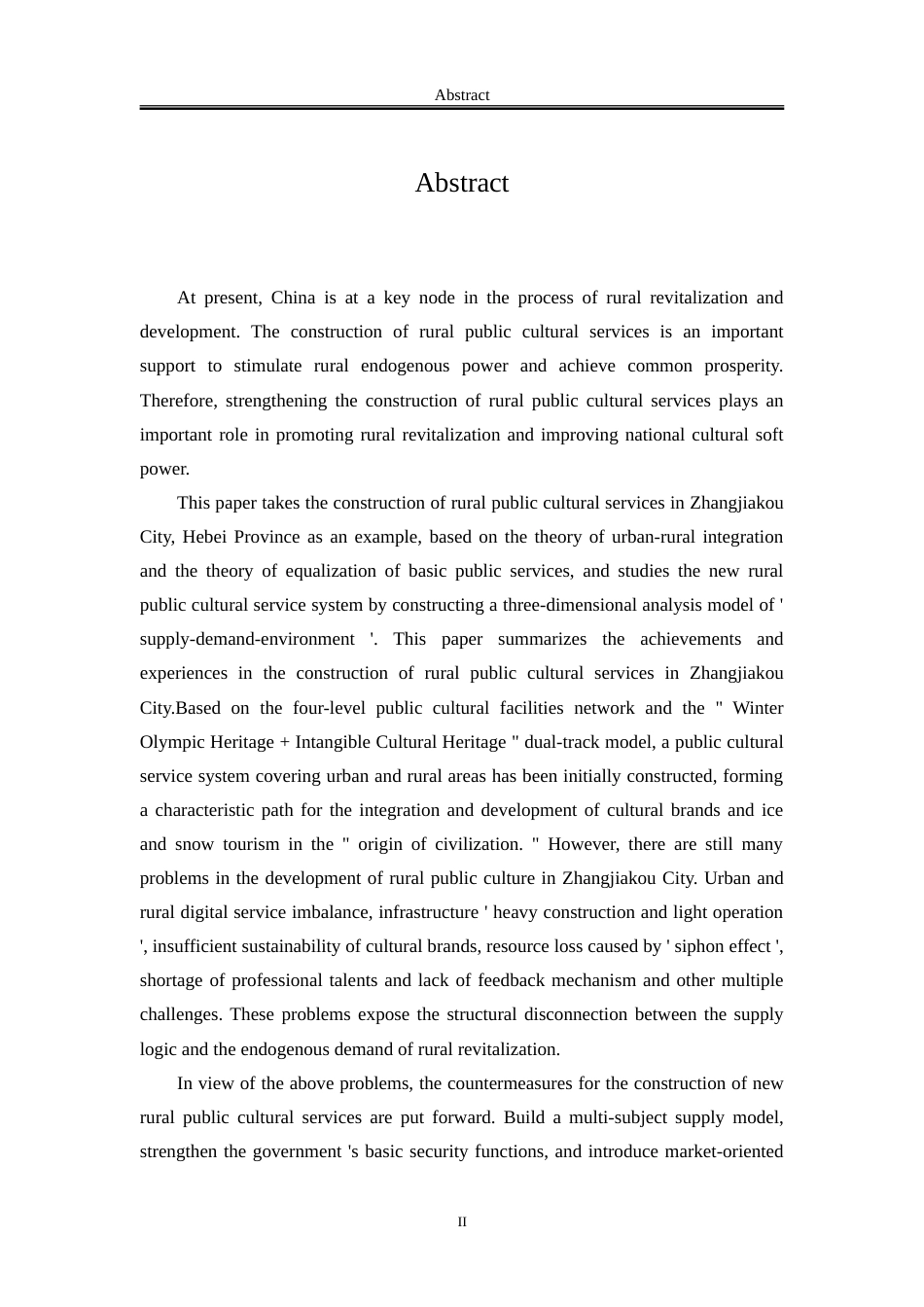 Abstract

Abstract

At present, China is at a key node in the process of rural revitalization and development. The construction of rural public cultural services is an important support to stimulate rural endogenous power and achieve common prosperity. Therefore, strengthening the construction of rural public cultural services plays an important role in promoting rural revitalization and improving national cultural soft power.

This paper takes the construction of rural public cultural services in Zhangjiakou City, Hebei Province as an example, based on the theory of urban-rural integration and the theory of equalization of basic public services, and studies the new rural public cultural service system by constructing a three-dimensional analysis model of ' supply-demand-environment '. This paper summarizes the achievements and experiences in the construction of rural public cultural services in Zhangjiakou City.Based on the four-level public cultural facilities network and the " Winter Olympic Heritage + Intangible Cultural Heritage " dual-track model, a public cultural service system covering urban and rural areas has been initially constructed, forming a characteristic path for the integration and development of cultural brands and ice and snow tourism in the " origin of civilization. " However, there are still many problems in the development of rural public culture in Zhangjiakou City. Urban and rural digital service imbalance, infrastructure ' heavy construction and light operation ', insufficient sustainability of cultural brands, resource loss caused by ' siphon effect ', shortage of professional talents and lack of feedback mechanism and other multiple challenges. These problems expose the structural disconnection between the supply logic and the endogenous demand of rural revitalization.

In view of the above problems, the countermeasures for the construction of new rural public cultural services are put forward. Build a multi-subject supply model, strengthen the government 's basic security functions, and introduce market-oriented

II